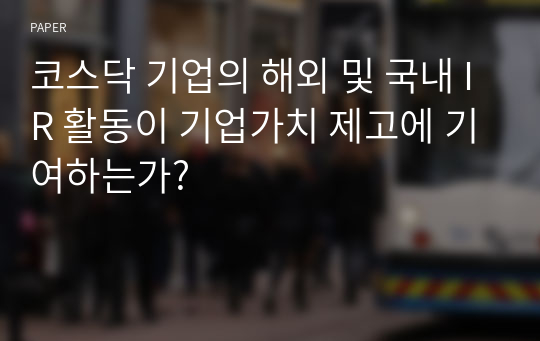 PAPER

코스닥 기업의 해외 및 국내 IR 활동이 기업가치 제고에 기여하는가?